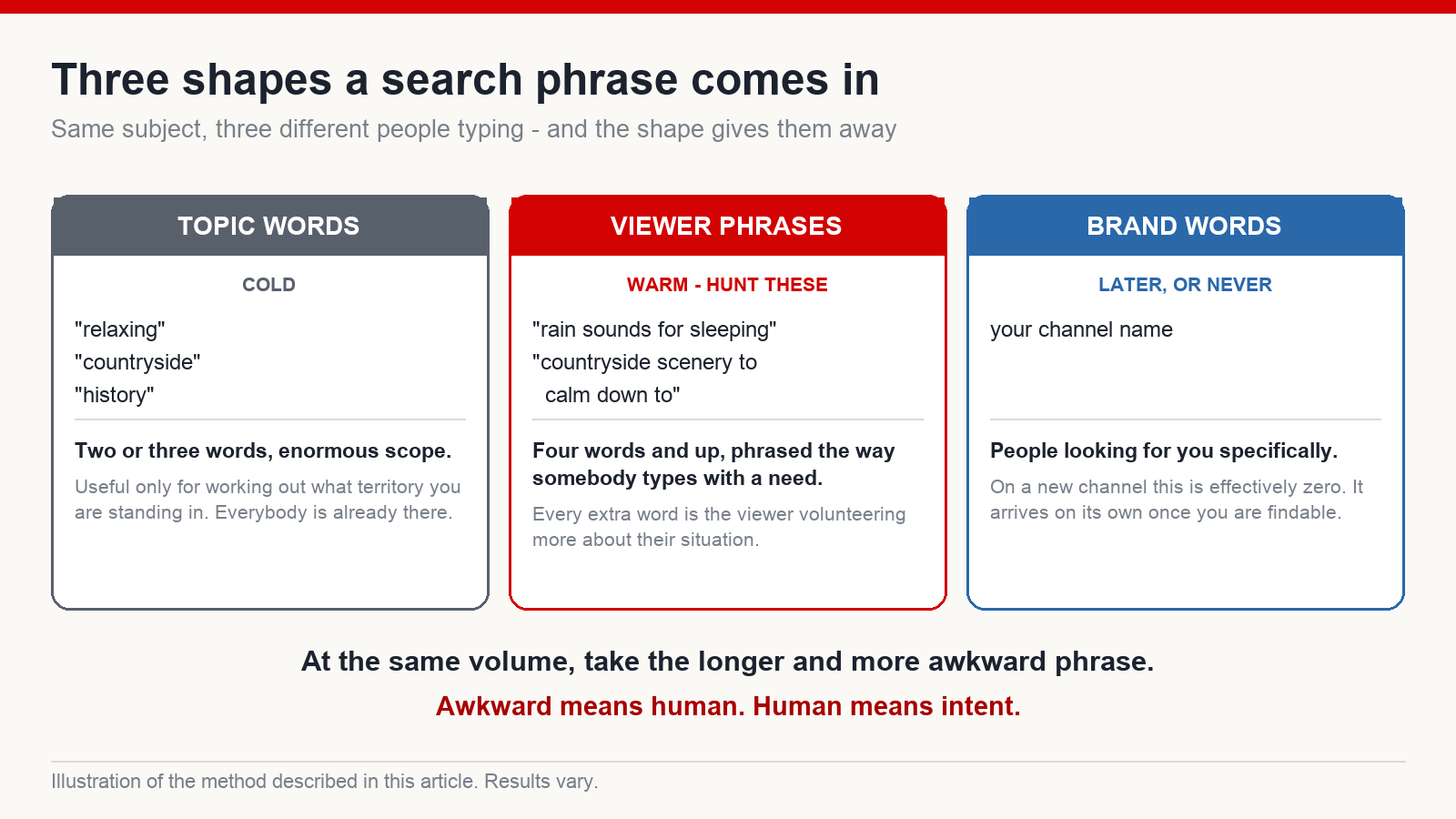 Three shapes a search phrase comes in

Same subject, three different people typing - and the shape gives them away

TOPIC WORDS

COLD

"relaxing"
"countryside"
"history"

Two or three words, enormous scope.

Useful only for working out what territory you are standing in. Everybody is already there.

VIEWER PHRASES

WARM - HUNT THESE

"rain sounds for sleeping"
"countryside scenery to calm down to"

Four words and up, phrased the way somebody types with a need.

Every extra word is the viewer volunteering more about their situation.

BRAND WORDS

LATER, OR NEVER

your channel name

People looking for you specifically.

On a new channel this is effectively zero. It arrives on its own once you are findable.

At the same volume, take the longer and more awkward phrase.

Awkward means human. Human means intent.

Illustration of the method described in this article. Results vary.